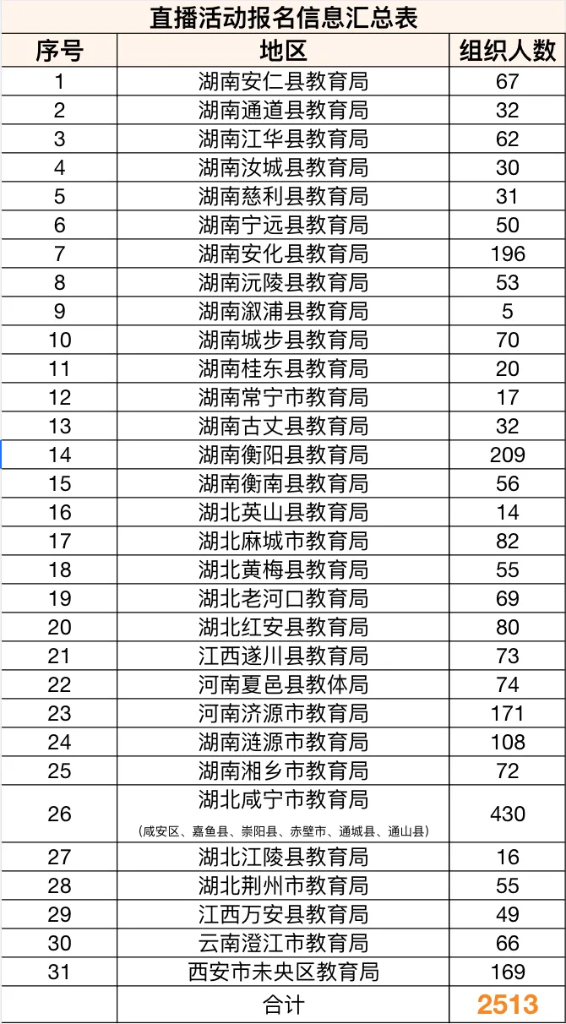 直播活动报名信息汇总表

| 序号 | 地区 | 组织人数 |
|---|---|---|
| 1 | 湖南安仁县教育局 | 67 |
| 2 | 湖南通道县教育局 | 32 |
| 3 | 湖南江华县教育局 | 62 |
| 4 | 湖南汝城县教育局 | 30 |
| 5 | 湖南慈利县教育局 | 31 |
| 6 | 湖南宁远县教育局 | 50 |
| 7 | 湖南安化县教育局 | 196 |
| 8 | 湖南沅陵县教育局 | 53 |
| 9 | 湖南溆浦县教育局 | 5 |
| 10 | 湖南城步县教育局 | 70 |
| 11 | 湖南桂东县教育局 | 20 |
| 12 | 湖南常宁市教育局 | 17 |
| 13 | 湖南古丈县教育局 | 32 |
| 14 | 湖南衡阳县教育局 | 209 |
| 15 | 湖南衡南县教育局 | 56 |
| 16 | 湖北英山县教育局 | 14 |
| 17 | 湖北麻城市教育局 | 82 |
| 18 | 湖北黄梅县教育局 | 55 |
| 19 | 湖北老河口教育局 | 69 |
| 20 | 湖北红安县教育局 | 80 |
| 21 | 江西遂川县教育局 | 73 |
| 22 | 河南夏邑县教体局 | 74 |
| 23 | 河南济源市教育局 | 171 |
| 24 | 湖南涟源市教育局 | 108 |
| 25 | 湖南湘乡市教育局 | 72 |
| 26 | 湖北咸宁市教育局 (咸安区、嘉鱼县、崇阳县、赤壁市、通城县、通山县) | 430 |
| 27 | 湖北江陵县教育局 | 16 |
| 28 | 湖北荆州市教育局 | 55 |
| 29 | 江西万安县教育局 | 49 |
| 30 | 云南澄江市教育局 | 66 |
| 31 | 西安市未央区教育局 | 169 |
| | 合计 | 2513 |